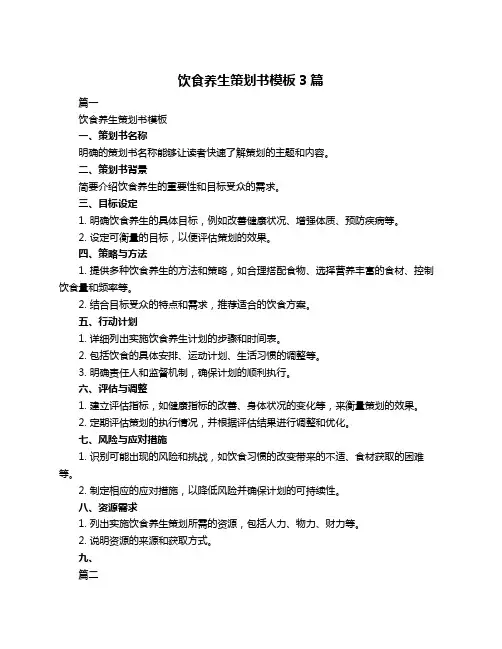 饮食养生策划书模板 3 篇

篇一

饮食养生策划书模板

一、策划书名称

明确的策划书名称能够让读者快速了解策划的主题和内容。

二、策划书背景

简要介绍饮食养生的重要性和目标受众的需求。

三、目标设定

1. 明确饮食养生的具体目标，例如改善健康状况、增强体质、预防疾病等。

2. 设定可衡量的目标，以便评估策划的效果。

四、策略与方法

1. 提供多种饮食养生的方法和策略，如合理搭配食物、选择营养丰富的食材、控制饮食量和频率等。

2. 结合目标受众的特点和需求，推荐适合的饮食方案。

五、行动计划

1. 详细列出实施饮食养生计划的步骤和时间表。

2. 包括饮食的具体安排、运动计划、生活习惯的调整等。

3. 明确责任人和监督机制，确保计划的顺利执行。

六、评估与调整

1. 建立评估指标，如健康指标的改善、身体状况的变化等，来衡量策划的效果。

2. 定期评估策划的执行情况，并根据评估结果进行调整和优化。

七、风险与应对措施

1. 识别可能出现的风险和挑战，如饮食习惯的改变带来的不适、食材获取的困难等。

2. 制定相应的应对措施，以降低风险并确保计划的可持续性。

八、资源需求

1. 列出实施饮食养生策划所需的资源，包括人力、物力、财力等。

2. 说明资源的来源和获取方式。

九、

篇二